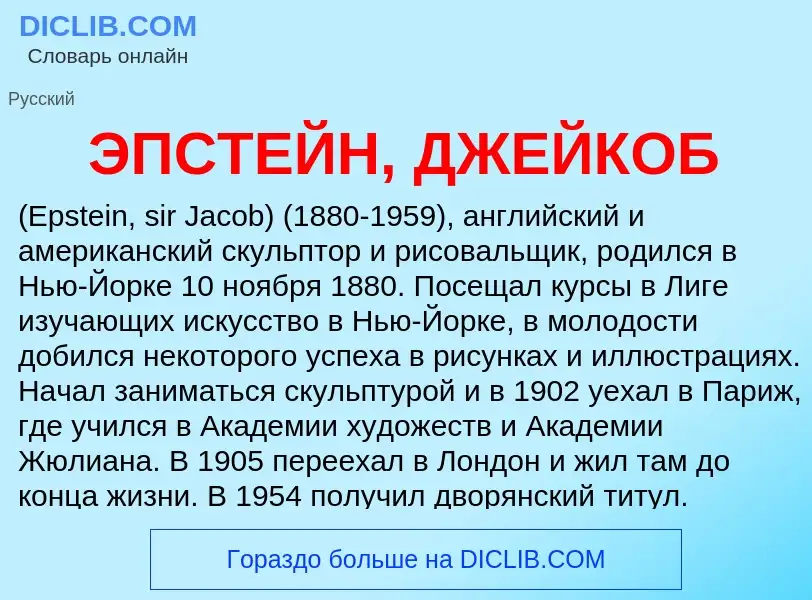 DICLIB.COM
Словарь онлайн

Русский

ЭПСТЕЙН, ДЖЕЙКОБ

(Epstein, sir Jacob) (1880-1959), английский и американский скульптор и рисовальщик, родился в Нью-Йорке 10 ноября 1880. Посещал курсы в Лиге изучающих искусство в Нью-Йорке, в молодости добился некоторого успеха в рисунках и иллюстрациях. Начал заниматься скульптурой и в 1902 уехал в Париж, где учился в Академии художеств и Академии Жюлиана. В 1905 переехал в Лондон и жил там до конца жизни. В 1954 получил дворянский титул.

Гораздо больше на DICLIB.COM